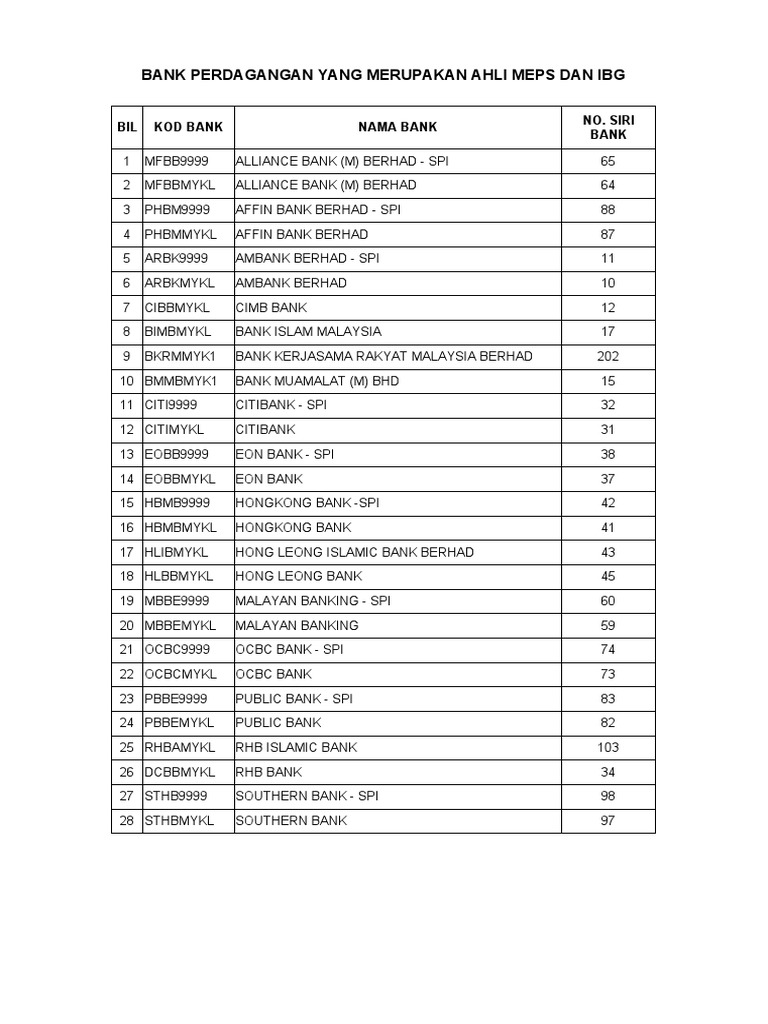 BANK PERDAGANGAN YANG MERUPAKAN AHLI MEPS DAN IBG

| BIL | KOD BANK | NAMA BANK | NO. SIRI BANK |
|---|---|---|---|
| 1 | MFBB9999 | ALLIANCE BANK (M) BERHAD - SPI | 65 |
| 2 | MFBBMYKL | ALLIANCE BANK (M) BERHAD | 64 |
| 3 | PHBM9999 | AFFIN BANK BERHAD - SPI | 88 |
| 4 | PHBMMYKL | AFFIN BANK BERHAD | 87 |
| 5 | ARBK9999 | AMBANK BERHAD - SPI | 11 |
| 6 | ARBKMYKL | AMBANK BERHAD | 10 |
| 7 | CIBBMYKL | CIMB BANK | 12 |
| 8 | BIMBMYKL | BANK ISLAM MALAYSIA | 17 |
| 9 | BKRMMYK1 | BANK KERJASAMA RAKYAT MALAYSIA BERHAD | 202 |
| 10 | BMMBMYK1 | BANK MUAMALAT (M) BHD | 15 |
| 11 | CITI9999 | CITIBANK - SPI | 32 |
| 12 | CITIMYKL | CITIBANK | 31 |
| 13 | EOBB9999 | EON BANK - SPI | 38 |
| 14 | EOBBMYKL | EON BANK | 37 |
| 15 | HBMB9999 | HONGKONG BANK -SPI | 42 |
| 16 | HBMBMYKL | HONGKONG BANK | 41 |
| 17 | HLIBMYKL | HONG LEONG ISLAMIC BANK BERHAD | 43 |
| 18 | HLBBMYKL | HONG LEONG BANK | 45 |
| 19 | MBBE9999 | MALAYAN BANKING - SPI | 60 |
| 20 | MBBEMYKL | MALAYAN BANKING | 59 |
| 21 | OCBC9999 | OCBC BANK - SPI | 74 |
| 22 | OCBCMYKL | OCBC BANK | 73 |
| 23 | PBBE9999 | PUBLIC BANK - SPI | 83 |
| 24 | PBBEMYKL | PUBLIC BANK | 82 |
| 25 | RHBAMYKL | RHB ISLAMIC BANK | 103 |
| 26 | DCBBMYKL | RHB BANK | 34 |
| 27 | STHB9999 | SOUTHERN BANK - SPI | 98 |
| 28 | STHBMYKL | SOUTHERN BANK | 97 |